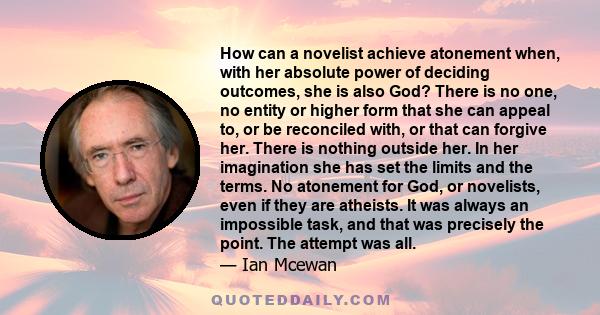 How can a novelist achieve atonement when, with her absolute power of deciding outcomes, she is also God? There is no one, no entity or higher form that she can appeal to, or be reconciled with, or that can forgive her. There is nothing outside her. In her imagination she has set the limits and the terms. No atonement for God, or novelists, even if they are atheists. It was always an impossible task, and that was precisely the point. The attempt was all.

— Ian Mcewan

QUOTEDDAILY.COM